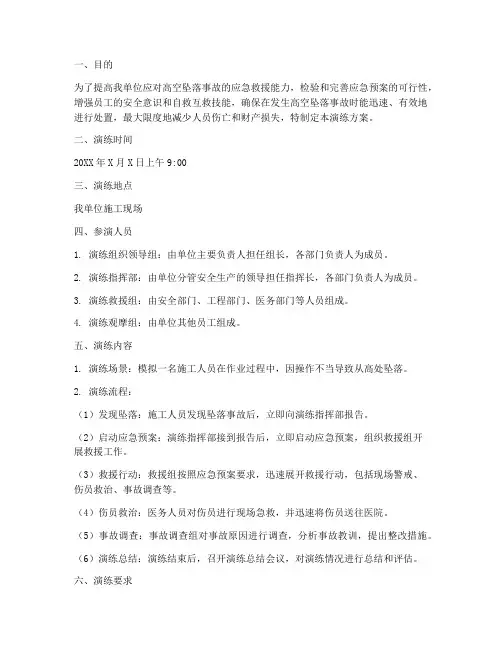 一、目的

为了提高我单位应对高空坠落事故的应急救援能力，检验和完善应急预案的可行性，增强员工的安全意识和自救互救技能，确保在发生高空坠落事故时能迅速、有效地进行处置，最大限度地减少人员伤亡和财产损失，特制定本演练方案。

二、演练时间

20XX 年 X 月 X 日上午 9:00

三、演练地点

我单位施工现场

四、参演人员

1. 演练组织领导组：由单位主要负责人担任组长，各部门负责人为成员。

2. 演练指挥部：由单位分管安全生产的领导担任指挥长，各部门负责人为成员。

3. 演练救援组：由安全部门、工程部门、医务部门等人员组成。

4. 演练观摩组：由单位其他员工组成。

五、演练内容

1. 演练场景：模拟一名施工人员在作业过程中，因操作不当导致从高处坠落。

2. 演练流程：

（1）发现坠落：施工人员发现坠落事故后，立即向演练指挥部报告。

（2）启动应急预案：演练指挥部接到报告后，立即启动应急预案，组织救援组开展救援工作。

（3）救援行动：救援组按照应急预案要求，迅速展开救援行动，包括现场警戒、伤员救治、事故调查等。

（4）伤员救治：医务人员对伤员进行现场急救，并迅速将伤员送往医院。

（5）事故调查：事故调查组对事故原因进行调查，分析事故教训，提出整改措施。

（6）演练总结：演练结束后，召开演练总结会议，对演练情况进行总结和评估。

六、演练要求